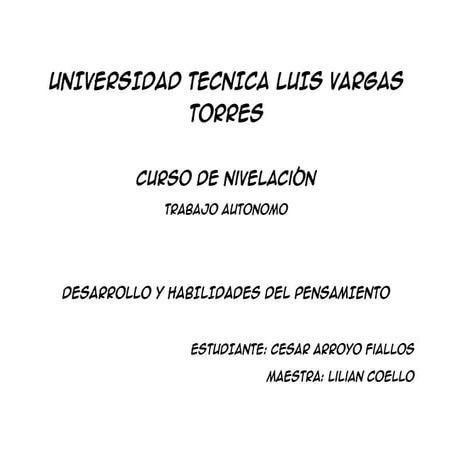 UNIVERSIDAD TECNICA LUIS VARGAS TORRES

CURSO DE NIVELACIÒN

TRABAJO AUTONOMO

DESARROLLO Y HABILIDADES DEL PENSAMIENTO

ESTUDIANTE: CESAR ARROYO FIALLOS

MAESTRA: LILIAN COELLO